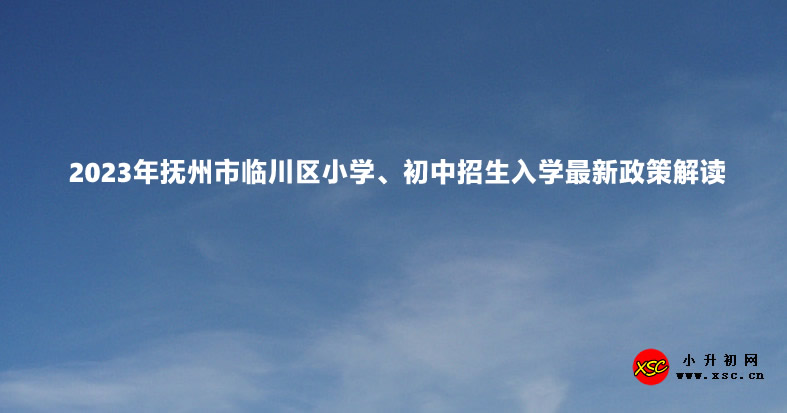 2023年抚州市临川区小学、初中招生入学最新政策解读

XSC
小升初网
www.xsc.cn